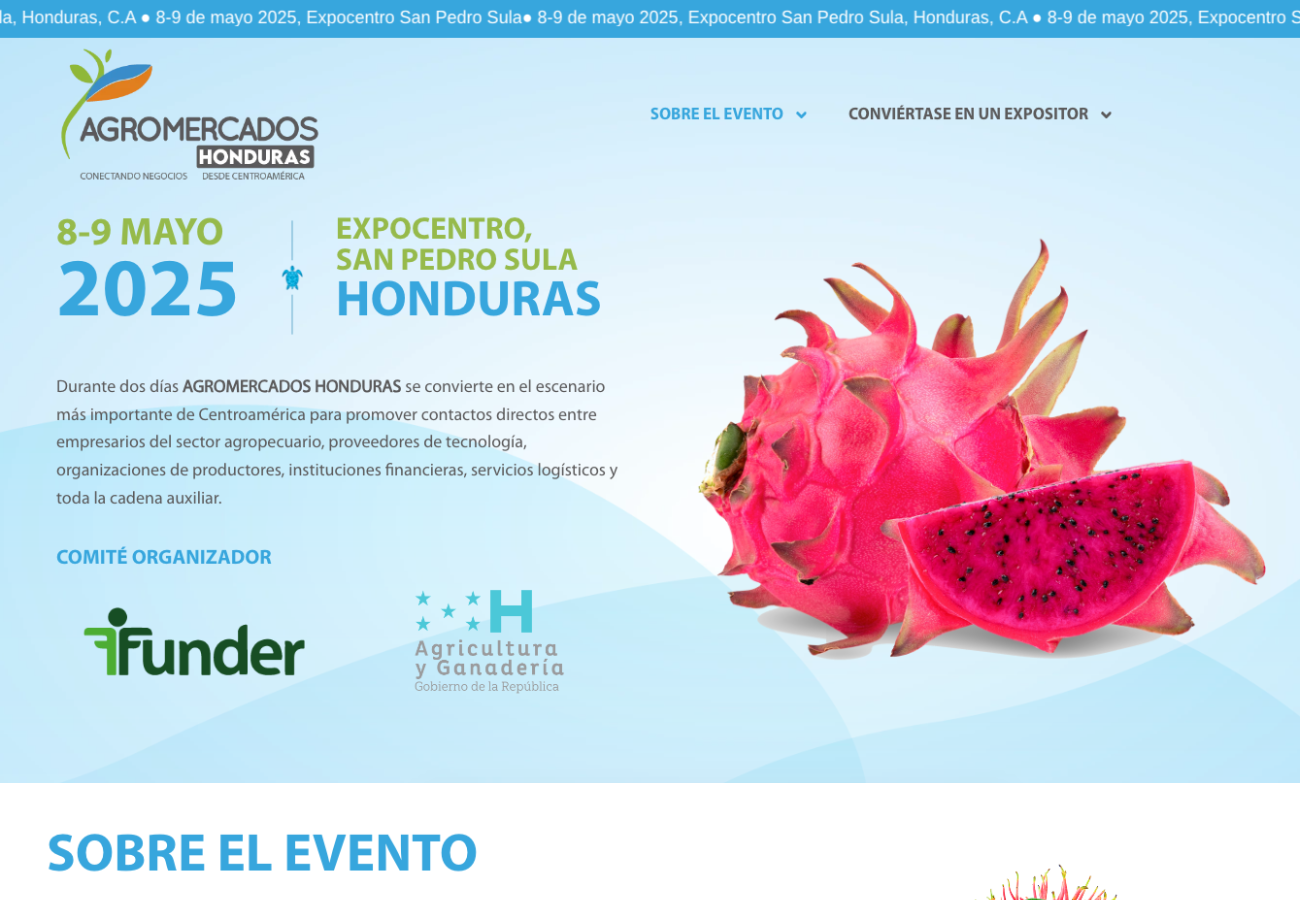 la, Honduras, C.A ● 8-9 de mayo 2025, Expocentro San Pedro Sula● 8-9 de mayo 2025, Expocentro San Pedro Sula, Honduras, C.A ● 8-9 de mayo 2025, Expocentro S

AGROMERCADOS HONDURAS
CONECTANDO NEGOCIOS DESDE CENTROAMÉRICA

SOBRE EL EVENTO CONVIÉRTASE EN UN EXPOSITOR

8-9 MAYO
2025

EXPOCENTRO, SAN PEDRO SULA
HONDURAS

Durante dos días AGROMERCADOS HONDURAS se convierte en el escenario más importante de Centroamérica para promover contactos directos entre empresarios del sector agropecuario, proveedores de tecnología, organizaciones de productores, instituciones financieras, servicios logísticos y toda la cadena auxiliar.

COMITÉ ORGANIZADOR

Funder

H
Agricultura y Ganadería
Gobierno de la República

SOBRE EL EVENTO